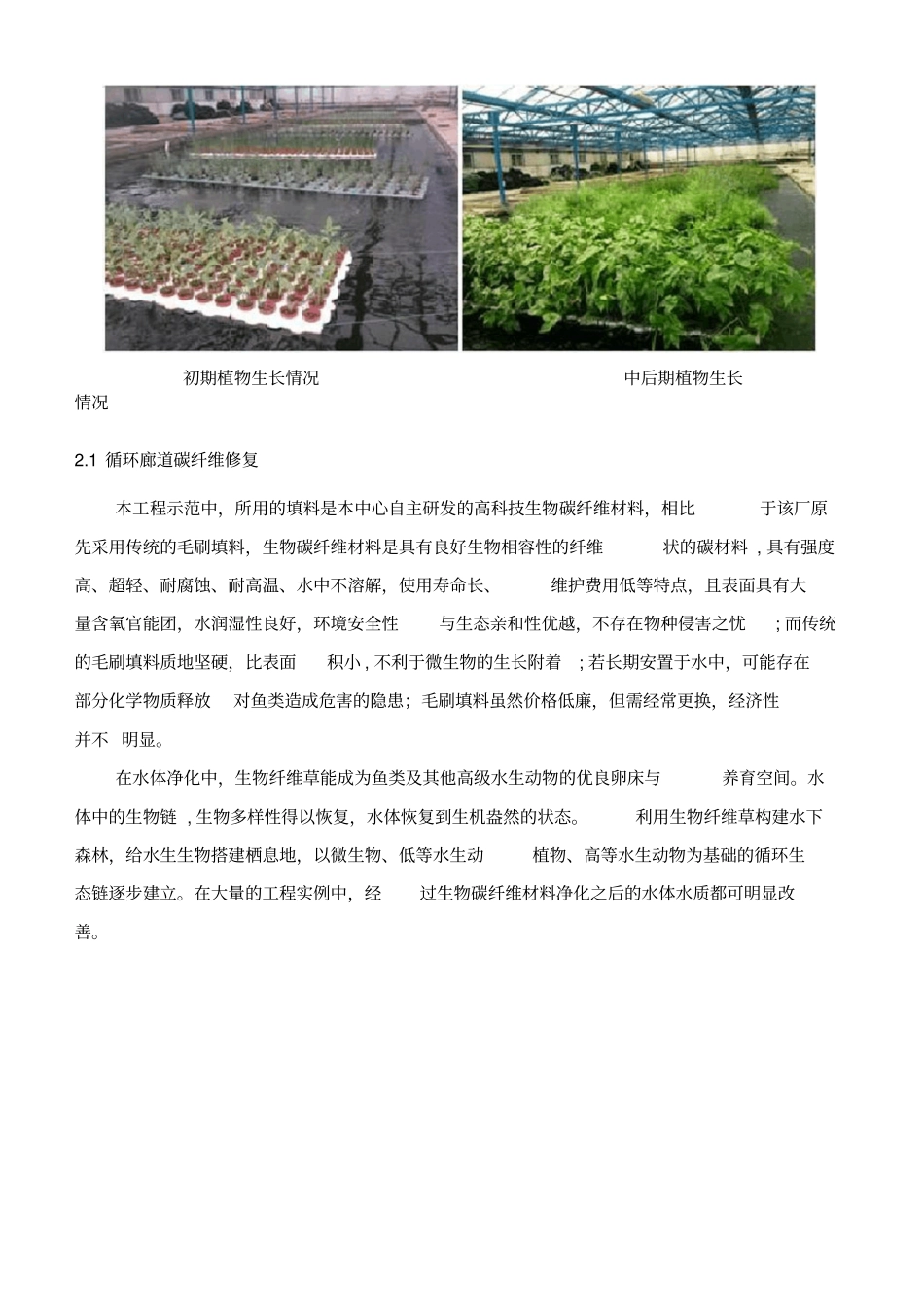 初期植物生长情况

中后期植物生长情况

2.1 循环廊道碳纤维修复

本工程示范中，所用的填料是本中心自主研发的高科技生物碳纤维材料，相比于该厂原先采用传统的毛刷填料，生物碳纤维材料是具有良好生物相容性的纤维状的碳材料，具有强度高、超轻、耐腐蚀、耐高温、水中不溶解，使用寿命长、维护费用低等特点，且表面具有大量含氧官能团，水润湿性良好，环境安全性与生态亲和性优越，不存在物种侵害之忧；而传统的毛刷填料质地坚硬，比表面积小，不利于微生物的生长附着；若长期安置于水中，可能存在部分化学物质释放对鱼类造成危害的隐患；毛刷填料虽然价格低廉，但需经常更换，经济性并不明显。

在水体净化中，生物纤维草能成为鱼类及其他高级水生动物的优良卵床与养育空间。水体中的生物链，生物多样性得以恢复，水体恢复到生机盎然的状态。利用生物纤维草构建水下森林，给水生生物搭建栖息地，以微生物、低等水生动植物、高等水生动物为基础的循环生态链逐步建立。在大量的工程实例中，经过生物碳纤维材料净化之后的水体水质都可明显改善。